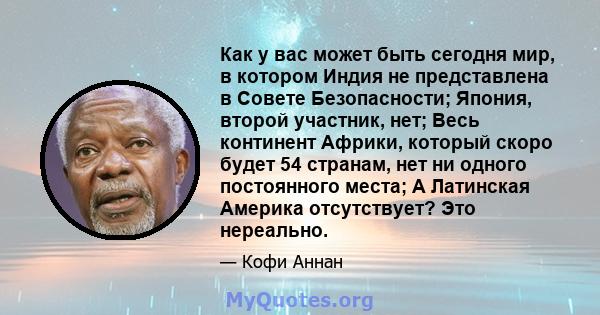 Как у вас может быть сегодня мир, в котором Индия не представлена в Совете Безопасности; Япония, второй участник, нет; Весь континент Африки, который скоро будет 54 странам, нет ни одного постоянного места; А Латинская Америка отсутствует? Это нереально.

— Кофи Аннан

MyQuotes.org